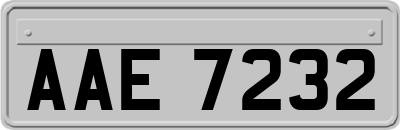 AAE 7232